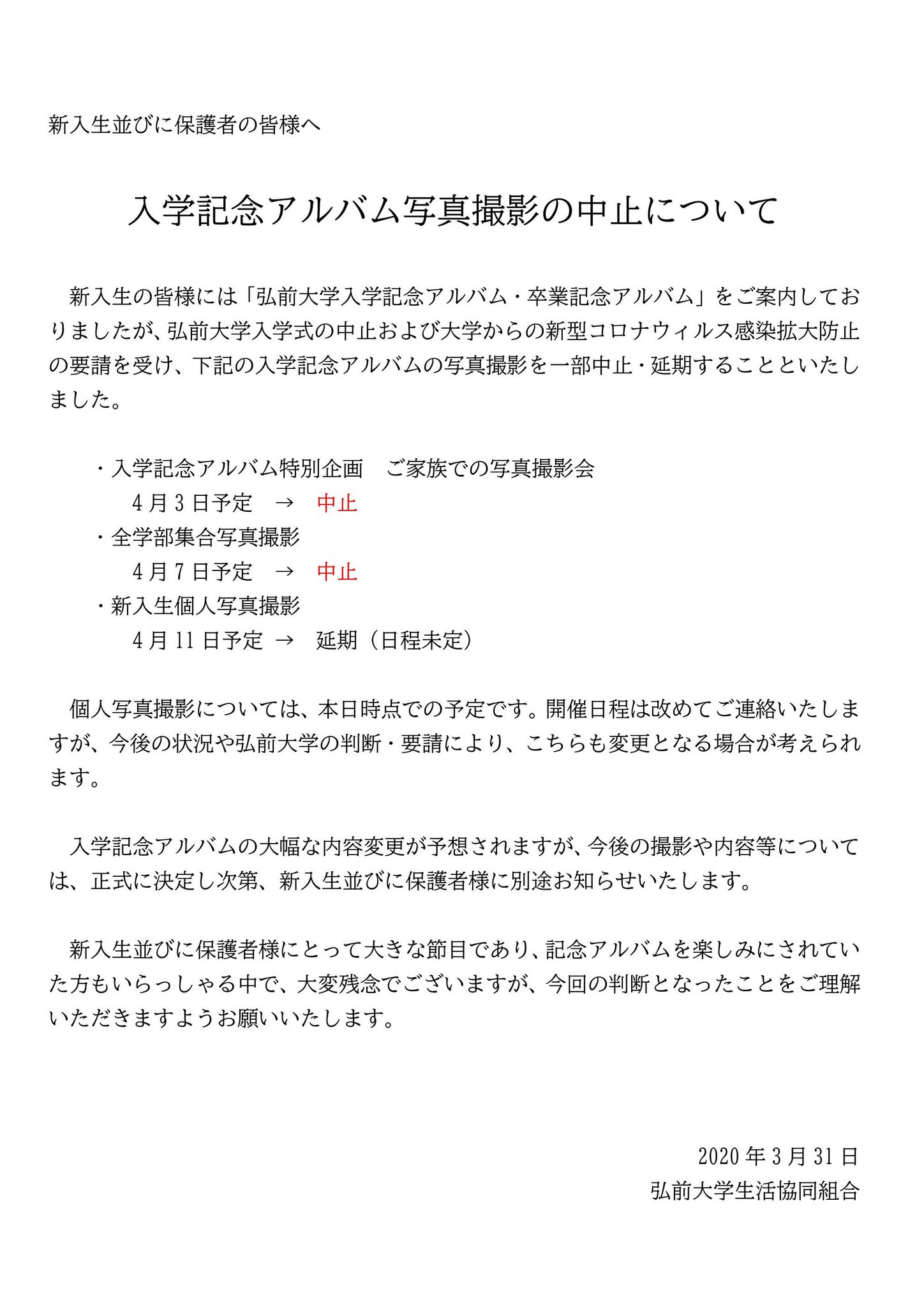 新入生並びに保護者の皆様へ

入学記念アルバム写真撮影の中止について

新入生の皆様には「弘前大学入学記念アルバム・卒業記念アルバム」をご案内しておりましたが、弘前大学入学式の中止および大学からの新型コロナウィルス感染拡大防止の要請を受け、下記の入学記念アルバムの写真撮影を一部中止・延期することといたしました。

・入学記念アルバム特別企画　ご家族での写真撮影会
4月3日予定　→　中止
・全学部集合写真撮影
4月7日予定　→　中止
・新入生個人写真撮影
4月11日予定　→　延期（日程未定）

個人写真撮影については、本日時点での予定です。開催日程は改めてご連絡いたしますが、今後の状況や弘前大学の判断・要請により、こちらも変更となる場合が考えられます。

入学記念アルバムの大幅な内容変更が予想されますが、今後の撮影や内容等については、正式に決定し次第、新入生並びに保護者様に別途お知らせいたします。

新入生並びに保護者様にとって大きな節目であり、記念アルバムを楽しみにされていた方もいらっしゃる中で、大変残念でございますが、今回の判断となったことをご理解いただきますようお願いいたします。

2020年3月31日
弘前大学生活協同組合